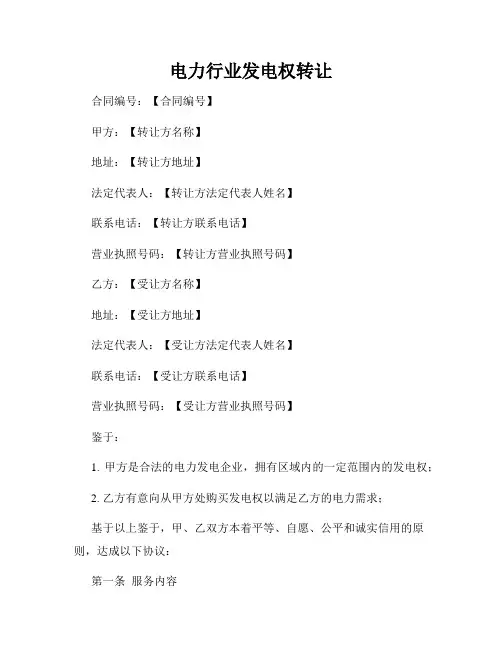 电力行业发电权转让

合同编号：【合同编号】

甲方：【转让方名称】

地址：【转让方地址】

法定代表人：【转让方法定代表人姓名】

联系电话：【转让方联系电话】

营业执照号码：【转让方营业执照号码】

乙方：【受让方名称】

地址：【受让方地址】

法定代表人：【受让方法定代表人姓名】

联系电话：【受让方联系电话】

营业执照号码：【受让方营业执照号码】

鉴于：

1. 甲方是合法的电力发电企业，拥有区域内的一定范围内的发电权；

2. 乙方有意向从甲方处购买发电权以满足乙方的电力需求；

基于以上鉴于，甲、乙双方本着平等、自愿、公平和诚实信用的原则，达成以下协议：

第一条 服务内容